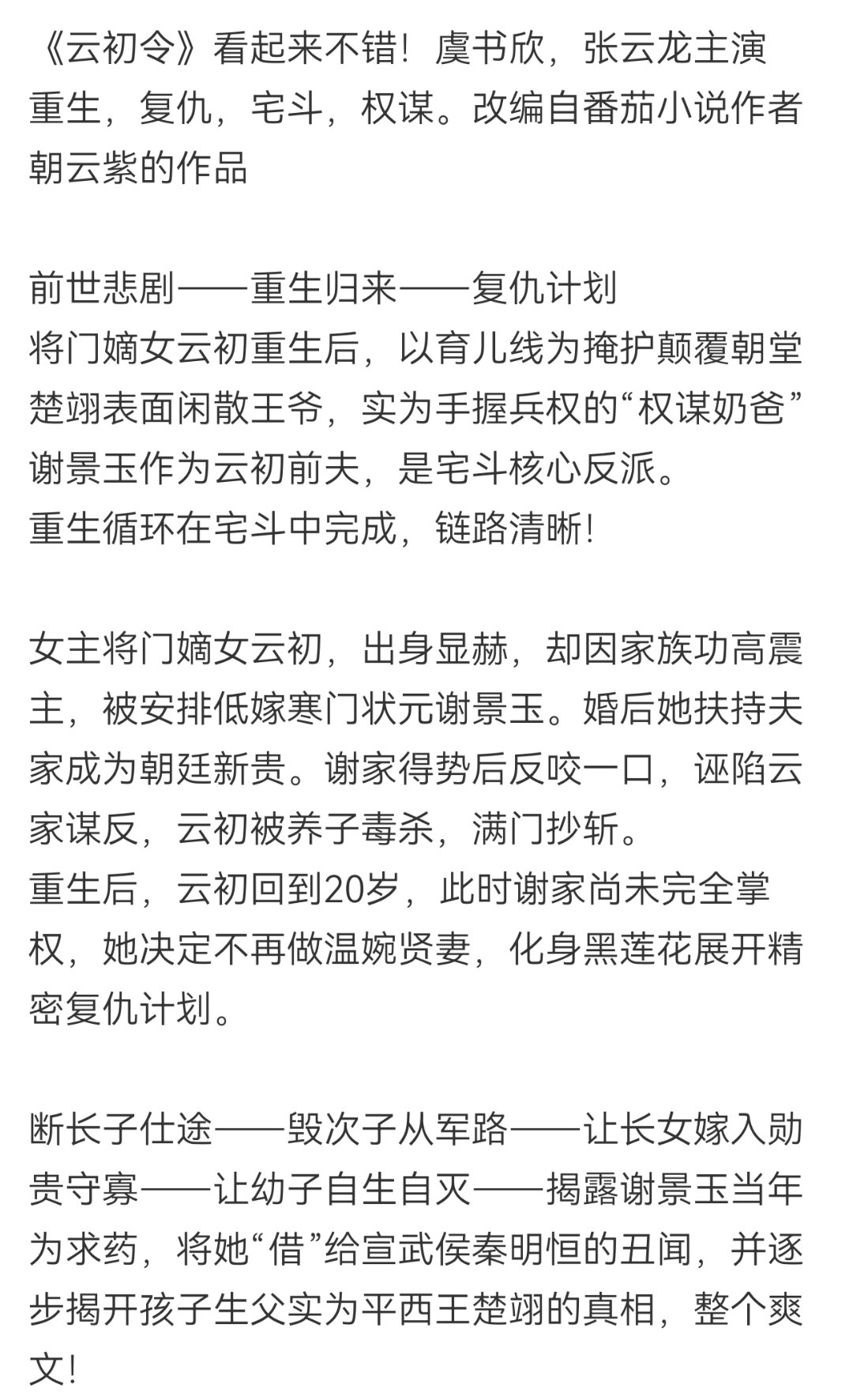 《云初令》看起来不错！虞书欣，张云龙主演
重生，复仇，宅斗，权谋。改编自番茄小说作者朝云紫的作品

前世悲剧——重生归来——复仇计划
将门嫡女云初重生后，以育儿线为掩护颠覆朝堂
楚翊表面闲散王爷，实为手握兵权的“权谋奶爸”
谢景玉作为云初前夫，是宅斗核心反派。
重生循环在宅斗中完成，链路清晰!

女主将门嫡女云初，出身显赫，却因家族功高震主，被安排低嫁寒门状元谢景玉。婚后她扶持夫家成为朝廷新贵。谢家得势后反咬一口，诬陷云家谋反，云初被养子毒杀，满门抄斩。
重生后，云初回到20岁，此时谢家尚未完全掌权，她决定不再做温婉贤妻，化身黑莲花展开精密复仇计划。

断长子仕途——毁次子从军路——让长女嫁入勋贵守寡——让幼子自生自灭——揭露谢景玉当年为求药，将她“借”给宣武侯秦明恒的丑闻，并逐步揭开孩子生父实为平西王楚翊的真相，整个爽文!